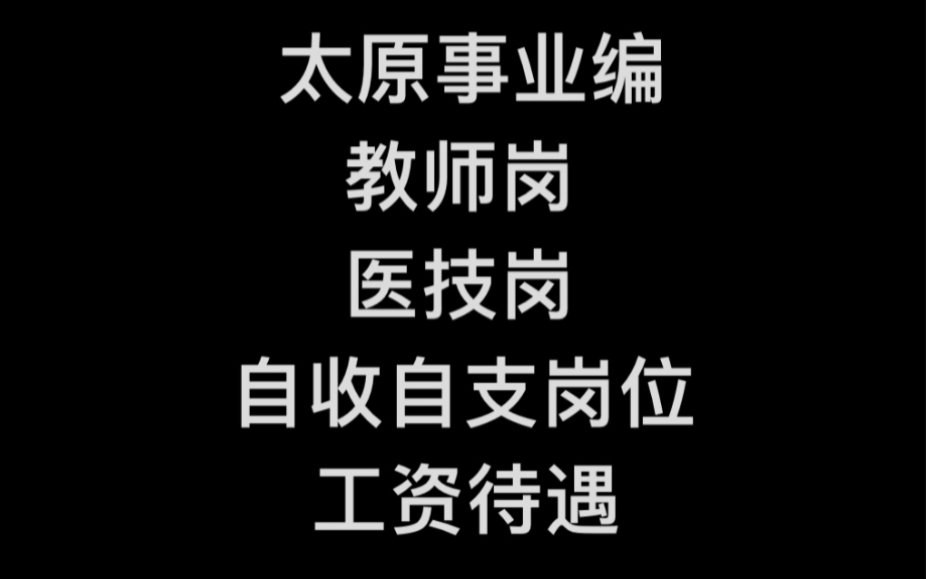 太原事业编
教师岗
医技岗
自收自支岗位
工资待遇